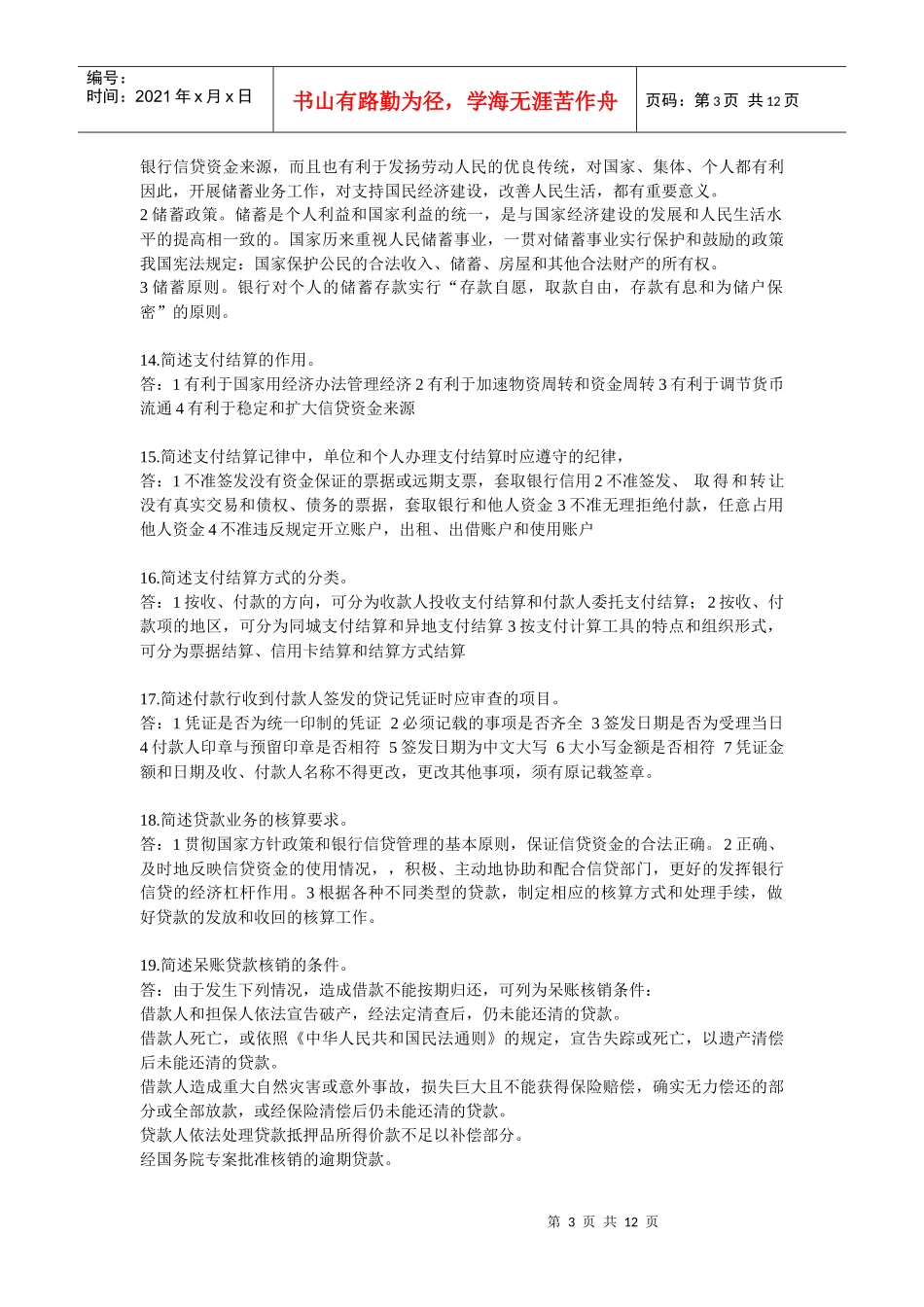 编号：
时间：2021 年 x 月 x 日

书山有路勤为径，学海无涯苦作舟

页码：第 3 页 共 12 页

银行信贷资金来源，而且也有利于发扬劳动人民的优良传统，对国家、集体、个人都有利因此，开展储蓄业务工作，对支持国民经济建设，改善人民生活，都有重要意义。
2 储蓄政策。储蓄是个人利益和国家利益的统一，是与国家经济建设的发展和人民生活水平的提高相一致的。国家历来重视人民储蓄事业，一贯对储蓄事业实行保护和鼓励的政策我国宪法规定：国家保护公民的合法收入、储蓄、房屋和其他合法财产的所有权。
3 储蓄原则。银行对个人的储蓄存款实行“存款自愿，取款自由，存款有息和为储户保密”的原则。

14.简述支付结算的作用。
答：1 有利于国家用经济办法管理经济 2 有利于加速物资周转和资金周转 3 有利于调节货币流通 4 有利于稳定和扩大信贷资金来源

15.简述支付结算记律中，单位和个人办理支付结算时应遵守的纪律，
答：1 不准签发没有资金保证的票据或远期支票，套取银行信用 2 不准签发、 取得和转让没有真实交易和债权、债务的票据，套取银行和他人资金 3 不准无理拒绝付款，任意占用他人资金 4 不准违反规定开立账户，出租、出借账户和使用账户

16.简述支付结算方式的分类。
答：1 按收、付款的方向，可分为收款人投收支付结算和付款人委托支付结算；2 按收、付款项的地区，可分为同城支付结算和异地支付结算 3 按支付计算工具的特点和组织形式，可分为票据结算、信用卡结算和结算方式结算

17.简述付款行收到付款人签发的贷记凭证时应审查的项目。
答：1 凭证是否为统一印制的凭证 2 必须记载的事项是否齐全 3 签发日期是否为受理当日 4 付款人印章与预留印章是否相符 5 签发日期为中文大写 6 大小写金额是否相符 7 凭证金额和日期及收、付款人名称不得更改，更改其他事项，须有原记载签章。

18.简述贷款业务的核算要求。
答：1 贯彻国家方针政策和银行信贷管理的基本原则，保证信贷资金的合法正确。2 正确、及时地反映信贷资金的使用情况，，积极、主动地协助和配合信贷部门，更好的发挥银行信贷的经济杠杆作用。3 根据各种不同类型的贷款，制定相应的核算方式和处理手续，做好贷款的发放和收回的核算工作。

19.简述呆账贷款核销的条件。
答：由于发生下列情况，造成借款不能按期归还，可列为呆账核销条件：
借款人和担保人依法宣告破产，经法定清查后，仍未能还清的贷款。
借款人死亡，或依照《中华人民共和国民法通则》的规定，宣告失踪或死亡，以遗产清偿后未能还清的贷款。
借款人造成重大自然灾害或意外事故，损失巨大且不能获得保险赔偿，确实无力偿还的部分或全部放款，或经保险清偿后仍未能还清的贷款。
贷款人依法处理贷款抵押品所得价款不足以补偿部分。
经国务院专案批准核销的逾期贷款。

第 3 页 共 12 页